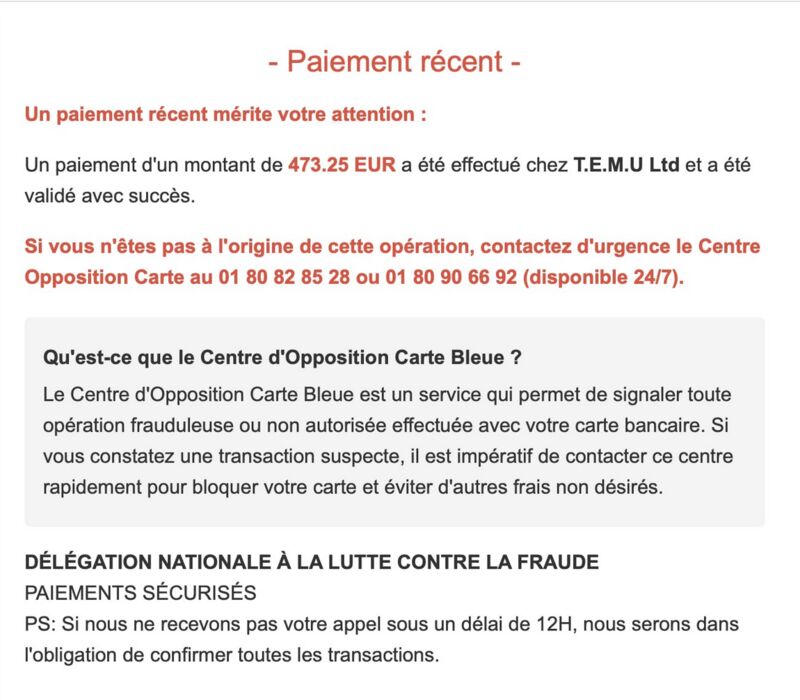 - Paiement récent -

Un paiement récent mérite votre attention :

Un paiement d'un montant de 473.25 EUR a été effectué chez T.E.M.U Ltd et a été validé avec succès.

Si vous n'êtes pas à l'origine de cette opération, contactez d'urgence le Centre Opposition Carte au 01 80 82 85 28 ou 01 80 90 66 92 (disponible 24/7).

Qu'est-ce que le Centre d'Opposition Carte Bleue ?
Le Centre d'Opposition Carte Bleue est un service qui permet de signaler toute opération frauduleuse ou non autorisée effectuée avec votre carte bancaire. Si vous constatez une transaction suspecte, il est impératif de contacter ce centre rapidement pour bloquer votre carte et éviter d'autres frais non désirés.

DÉLÉGATION NATIONALE À LA LUTTE CONTRE LA FRAUDE
PAIEMENTS SÉCURISÉS
PS: Si nous ne recevons pas votre appel sous un délai de 12H, nous serons dans l'obligation de confirmer toutes les transactions.